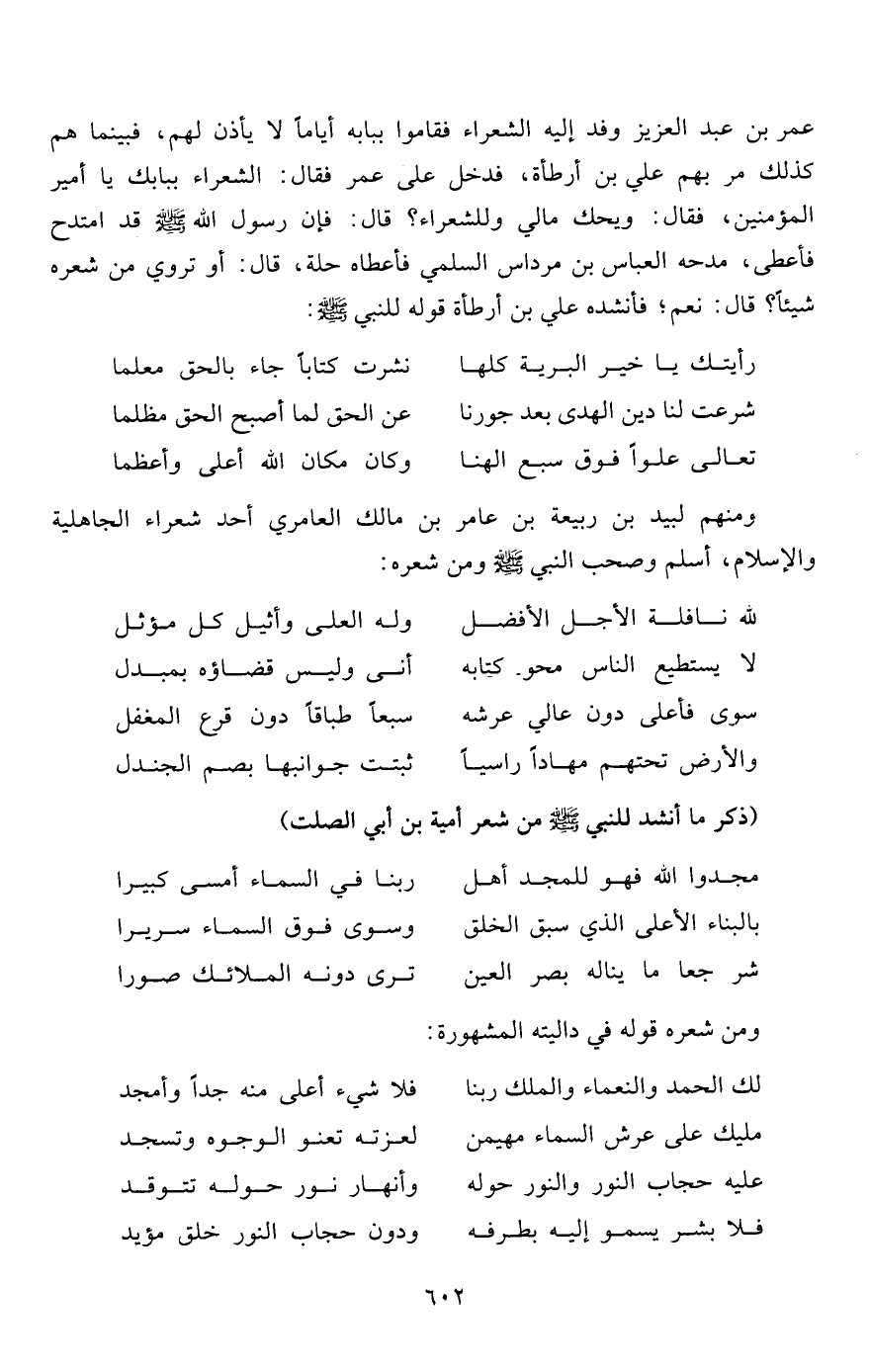 عمر بن عبد العزيز وفد إليه الشعراء فقاموا ببابه أياماً لا يأذن لهم، فبينما هم كذلك مر بهم علي بن أرطأة، فدخل على عمر فقال: الشعراء ببابك يا أمير المؤمنين، فقال: ويحك مالي وللشعراء؟ قال: فإن رسول الله ﷺ قد امتدح فأعطى، مدحه العباس بن مرداس السلمي فأعطاه حلة، قال: أو تروي من شعره شيئاً؟ قال: نعم؛ فأنشده علي بن أرطأة قوله للنبي ﷺ:

رأيتك يا خير البرية كلها نشرت كتاباً جاء بالحق معلما
شرعت لنا دين الهدى بعد جورنا عن الحق لما أصبح الحق مظلما
تعالى علواً فوق سبع الهنا وكان مكان الله أعلى وأعظما

ومنهم لبيد بن ربيعة بن عامر بن مالك العامري أحد شعراء الجاهلية والإسلام، أسلم وصحب النبي ﷺ ومن شعره:

لله نافلة الأجل الأفضل وله العلى وأثيل كل مؤثل
لا يستطيع الناس محو كتابه أنى وليس قضاؤه بمبدل
سوى فأعلى دون عالي عرشه سبعاً طباقاً دون قرع المغفل
والأرض تحتهم مهاداً راسياً ثبتت جوانبها بصم الجندل

(ذكر ما أنشد للنبي ﷺ من شعر أمية بن أبي الصلت)

مجدوا الله فهو للمجد أهل ربنا في السماء أمسى كبيرا
بالبناء الأعلى الذي سبق الخلق وسوى فوق السماء سريرا
شر جعا ما يناله بصر العين ترى دونه الملائك صورا

ومن شعره قوله في داليته المشهورة:

لك الحمد والنعماء والملك ربنا فلا شيء أعلى منه جداً وأمجد
مليك على عرش السماء مهيمن لعزته تعنو الوجوه وتسجد
عليه حجاب النور والنور حوله وأنهار نور حوله تتوقد
فلا بشر يسمو إليه بطرفه ودون حجاب النور خلق مؤيد

٦٠٢